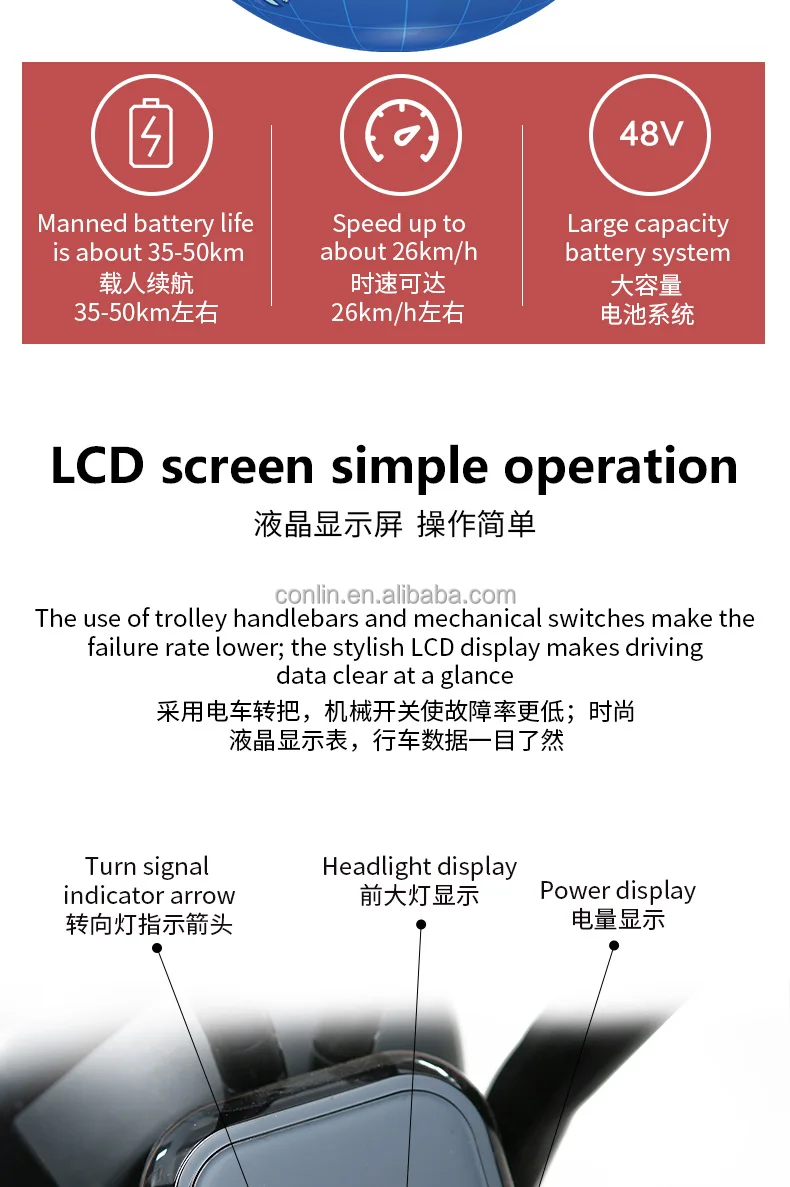 Manned battery life is about 35-50km
载人续航
35-50km左右

Speed up to about 26km/h
时速可达
26km/h左右

48V

Large capacity battery system
大容量
电池系统

LCD screen simple operation

液晶显示屏 操作简单

The use of trolley handlebars and mechanical switches make the failure rate lower; the stylish LCD display makes driving data clear at a glance

采用电车转把，机械开关使故障率更低；时尚液晶显示表，行车数据一目了然

Turn signal indicator arrow
转向灯指示箭头

Headlight display
前大灯显示

Power display
电量显示

conlin.en.alibaba.com